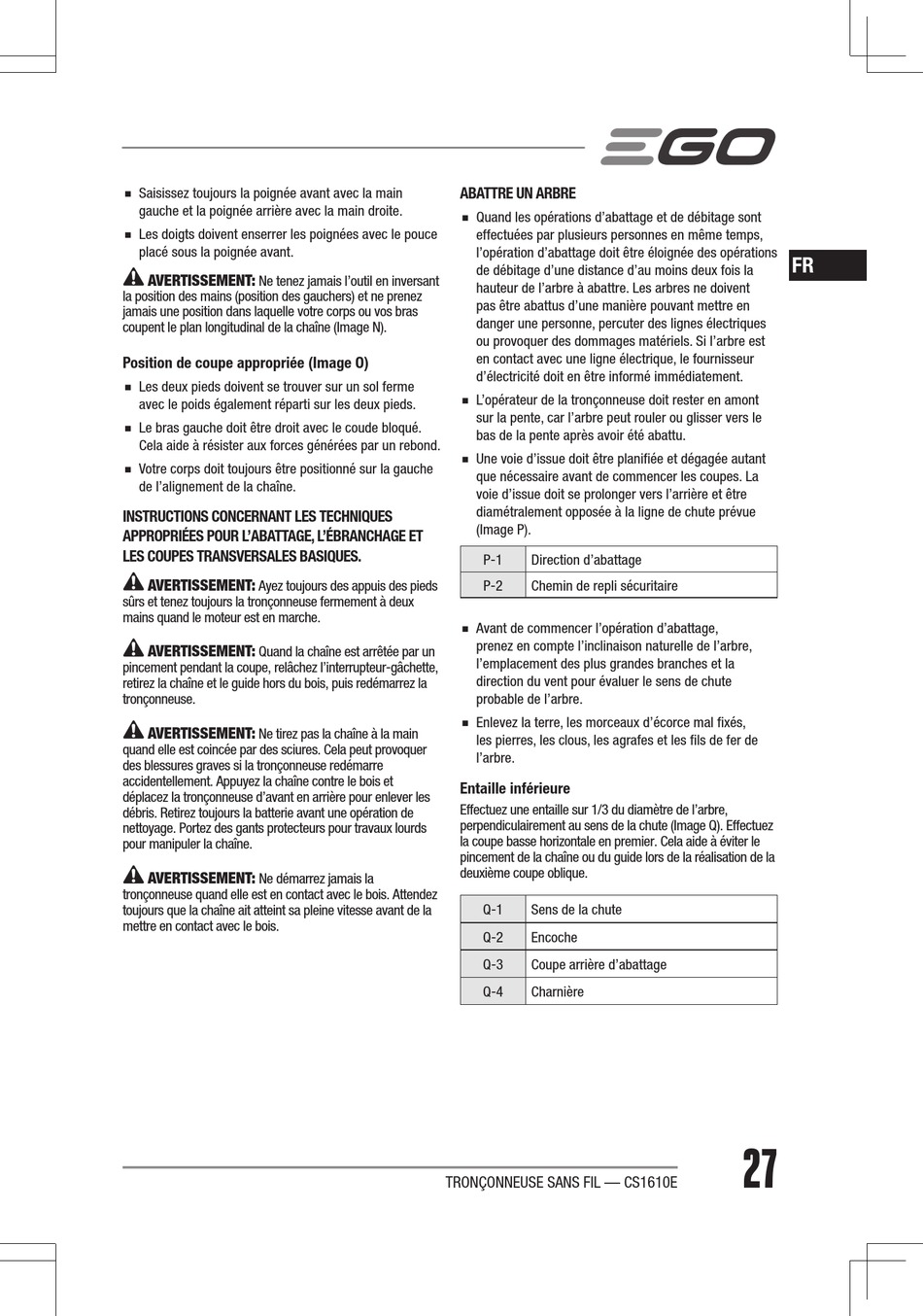 EGO

FR

■ Saisissez toujours la poignée avant avec la main gauche et la poignée arrière avec la main droite.

■ Les doigts doivent enserrer les poignées avec le pouce placé sous la poignée avant.

AVERTISSEMENT: Ne tenez jamais l'outil en inversant la position des mains (position des gauchers) et ne prenez jamais une position dans laquelle votre corps ou vos bras coupent le plan longitudinal de la chaîne (Image N).

Position de coupe appropriée (Image O)

■ Les deux pieds doivent se trouver sur un sol ferme avec le poids également réparti sur les deux pieds.

■ Le bras gauche doit être droit avec le coude bloqué. Cela aide à résister aux forces générées par un rebond.

■ Votre corps doit toujours être positionné sur la gauche de l'alignement de la chaîne.

INSTRUCTIONS CONCERNANT LES TECHNIQUES APPROPRIÉES POUR L'ABATTAGE, L'ÉBRANCHAGE ET LES COUPES TRANSVERSALES BASIQUES.

AVERTISSEMENT: Ayez toujours des appuis des pieds sûrs et tenez toujours la tronçonneuse fermement à deux mains quand le moteur est en marche.

AVERTISSEMENT: Quand la chaîne est arrêtée par un pincement pendant la coupe, relâchez l'interrupteur-gâchette, retirez la chaîne et le guide hors du bois, puis redémarrez la tronçonneuse.

AVERTISSEMENT: Ne tirez pas la chaîne à la main quand elle est coincée par des sciures. Cela peut provoquer des blessures graves si la tronçonneuse redémarre accidentellement. Appuyez la chaîne contre le bois et déplacez la tronçonneuse d'avant en arrière pour enlever les débris. Retirez toujours la batterie avant une opération de nettoyage. Portez des gants protecteurs pour travaux lourds pour manipuler la chaîne.

AVERTISSEMENT: Ne démarrez jamais la tronçonneuse quand elle est en contact avec le bois. Attendez toujours que la chaîne ait atteint sa pleine vitesse avant de la mettre en contact avec le bois.

ABATTRE UN ARBRE

■ Quand les opérations d'abattage et de débitage sont effectuées par plusieurs personnes en même temps, l'opération d'abattage doit être éloignée des opérations de débitage d'une distance d'au moins deux fois la hauteur de l'arbre à abattre. Les arbres ne doivent pas être abattus d'une manière pouvant mettre en danger une personne, percuter des lignes électriques ou provoquer des dommages matériels. Si l'arbre est en contact avec une ligne électrique, le fournisseur d'électricité doit en être informé immédiatement.

■ L'opérateur de la tronçonneuse doit rester en amont sur la pente, car l'arbre peut rouler ou glisser vers le bas de la pente après avoir été abattu.

■ Une voie d'issue doit être planifiée et dégagée autant que nécessaire avant de commencer les coupes. La voie d'issue doit se prolonger vers l'arrière et être diamétralement opposée à la ligne de chute prévue (Image P).

| P-1 | Direction d'abattage |
|---|---|
| P-2 | Chemin de repli sécuritaire |

■ Avant de commencer l'opération d'abattage, prenez en compte l'inclinaison naturelle de l'arbre, l'emplacement des plus grandes branches et la direction du vent pour évaluer le sens de chute probable de l'arbre.

■ Enlevez la terre, les morceaux d'écorce mal fixés, les pierres, les clous, les agrafes et les fils de fer de l'arbre.

Entaille inférieure

Effectuez une entaille sur 1/3 du diamètre de l'arbre, perpendiculairement au sens de la chute (Image Q). Effectuez la coupe basse horizontale en premier. Cela aide à éviter le pincement de la chaîne ou du guide lors de la réalisation de la deuxième coupe oblique.

| Q-1 | Sens de la chute |
|---|---|
| Q-2 | Encoche |
| Q-3 | Coupe arrière d'abattage |
| Q-4 | Charnière |

TRONÇONNEUSE SANS FIL — CS1610E

27